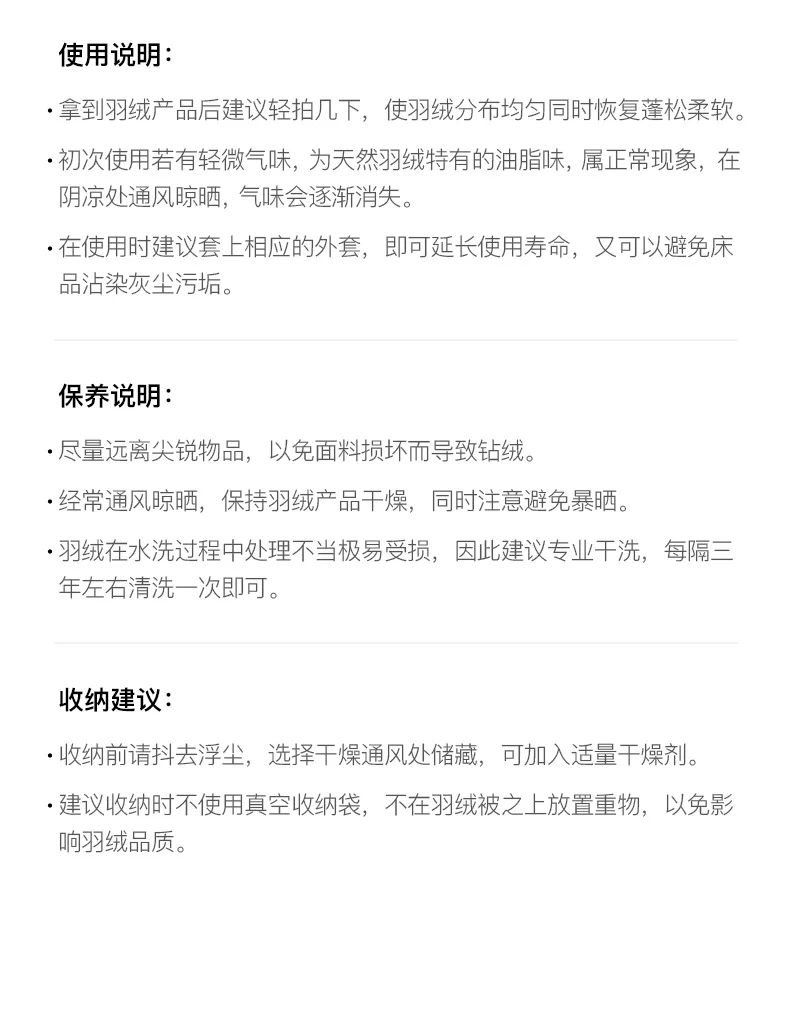 使用说明：

• 拿到羽绒产品后建议轻拍几下，使羽绒分布均匀同时恢复蓬松柔软。

• 初次使用若有轻微气味，为天然羽绒特有的油脂味，属正常现象，在阴凉处通风晾晒，气味会逐渐消失。

• 在使用时建议套上相应的外套，即可延长使用寿命，又可以避免床品沾染灰尘污垢。

保养说明：

• 尽量远离尖锐物品，以免面料损坏而导致钻绒。

• 经常通风晾晒，保持羽绒产品干燥，同时注意避免暴晒。

• 羽绒在水洗过程中处理不当极易受损，因此建议专业干洗，每隔三年左右清洗一次即可。

收纳建议：

• 收纳前请抖去浮尘，选择干燥通风处储藏，可加入适量干燥剂。

• 建议收纳时不使用真空收纳袋，不在羽绒被之上放置重物，以免影响羽绒品质。